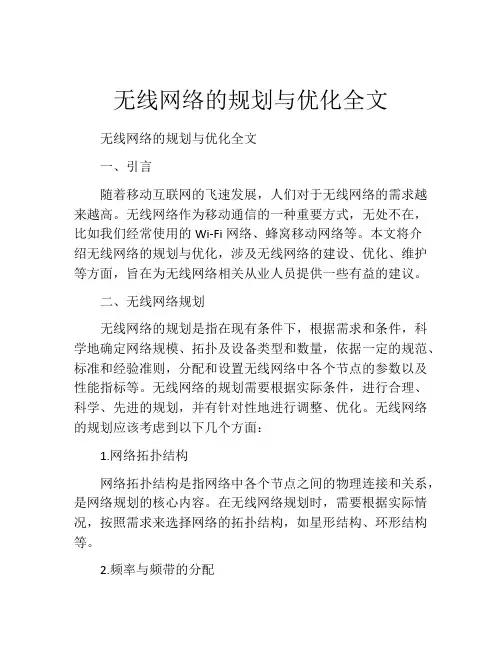 无线网络的规划与优化全文

无线网络的规划与优化全文

一、引言

随着移动互联网的飞速发展，人们对于无线网络的需求越来越高。无线网络作为移动通信的一种重要方式，无处不在，比如我们经常使用的 Wi-Fi 网络、蜂窝移动网络等。本文将介绍无线网络的规划与优化，涉及无线网络的建设、优化、维护等方面，旨在为无线网络相关从业人员提供一些有益的建议。

二、无线网络规划

无线网络的规划是指在现有条件下，根据需求和条件，科学地确定网络规模、拓扑及设备类型和数量，依据一定的规范、标准和经验准则，分配和设置无线网络中各个节点的参数以及性能指标等。无线网络的规划需要根据实际条件，进行合理、科学、先进的规划，并有针对性地进行调整、优化。无线网络的规划应该考虑到以下几个方面：

1.网络拓扑结构

网络拓扑结构是指网络中各个节点之间的物理连接和关系，是网络规划的核心内容。在无线网络规划时，需要根据实际情况，按照需求来选择网络的拓扑结构，如星形结构、环形结构等。

2.频率与频带的分配